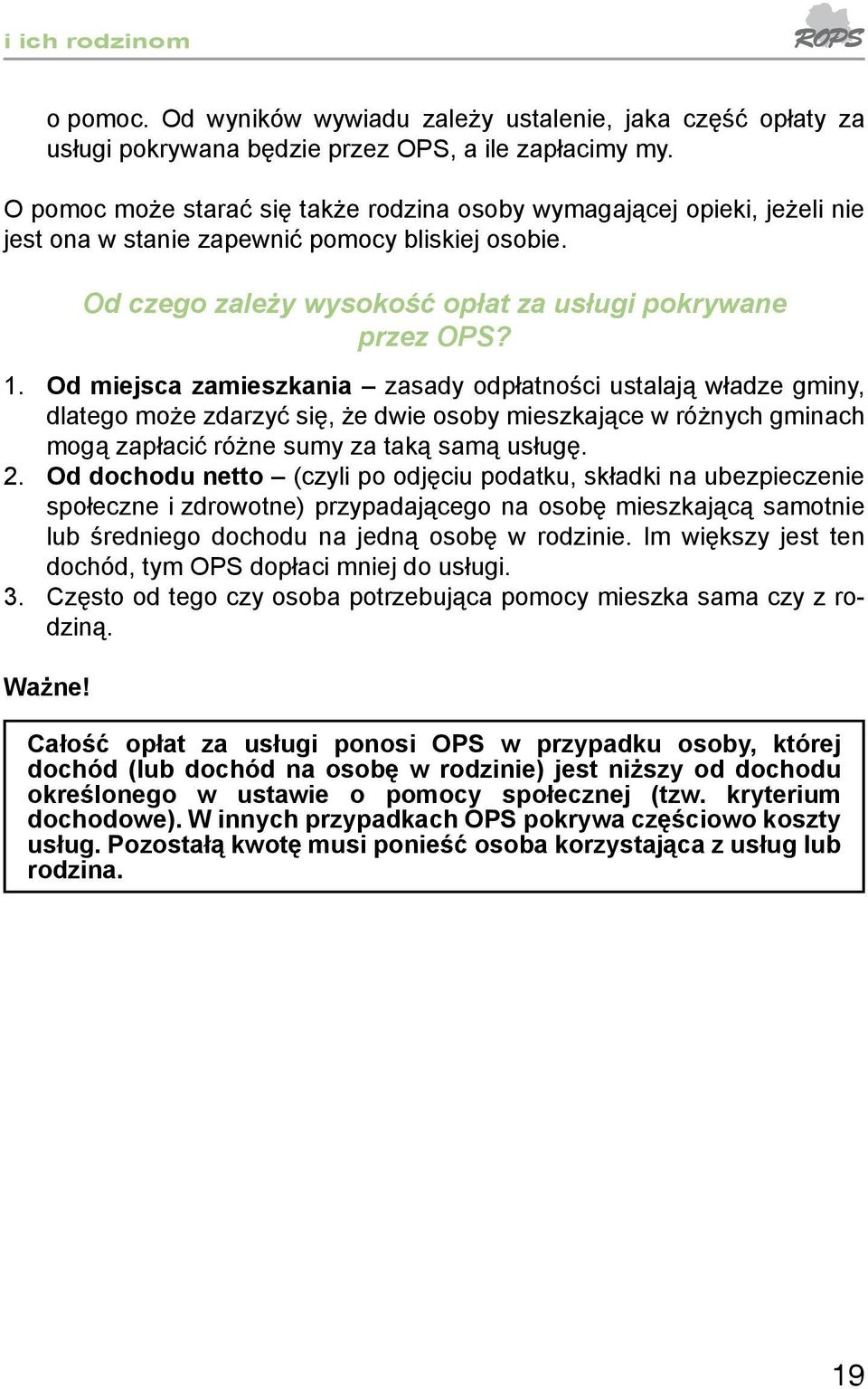 i ich rodzinom

ROPS

o pomoc. Od wyników wywiadu zależy ustalenie, jaka część opłaty za usługi pokrywana będzie przez OPS, a ile zapłacimy my.

O pomoc może starać się także rodzina osoby wymagającej opieki, jeżeli nie jest ona w stanie zapewnić pomocy bliskiej osobie.

Od czego zależy wysokość opłat za usługi pokrywane przez OPS?

1. Od miejsca zamieszkania – zasady odpłatności ustalają władze gminy, dlatego może zdarzyć się, że dwie osoby mieszkające w różnych gminach mogą zapłacić różne sumy za taką samą usługę.
2. Od dochodu netto – (czyli po odjęciu podatku, składki na ubezpieczenie społeczne i zdrowotne) przypadającego na osobę mieszkającą samotnie lub średniego dochodu na jedną osobę w rodzinie. Im większy jest ten dochód, tym OPS dopłaci mniej do usługi.
3. Często od tego czy osoba potrzebująca pomocy mieszka sama czy z rodziną.

Ważne!

Całość opłat za usługi ponosi OPS w przypadku osoby, której dochód (lub dochód na osobę w rodzinie) jest niższy od dochodu określonego w ustawie o pomocy społecznej (tzw. kryterium dochodowe). W innych przypadkach OPS pokrywa częściowo koszty usług. Pozostałą kwotę musi ponieść osoba korzystająca z usług lub rodzina.

19